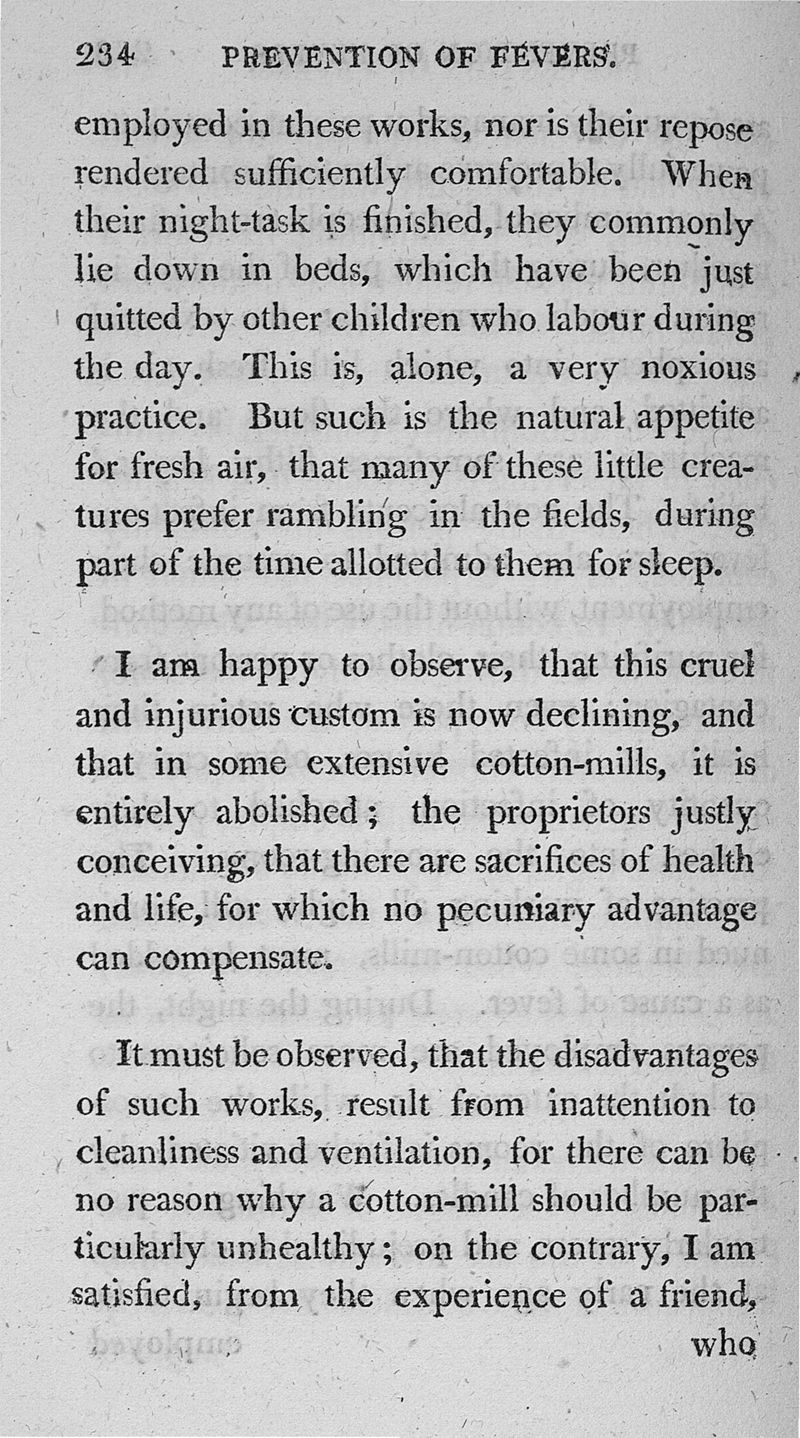 234 PREVENTION OF FEVERS.

employed in these works, nor is their repose rendered sufficiently comfortable. When their night-task is finished, they commonly lie down in beds, which have been just quitted by other children who labour during the day. This is, alone, a very noxious practice. But such is the natural appetite for fresh air, that many of these little creatures prefer rambling in the fields, during part of the time allotted to them for sleep.

I am happy to observe, that this cruel and injurious custom is now declining, and that in some extensive cotton-mills, it is entirely abolished; the proprietors justly conceiving, that there are sacrifices of health and life, for which no pecuniary advantage can compensate.

It must be observed, that the disadvantages of such works, result from inattention to cleanliness and ventilation, for there can be no reason why a cotton-mill should be particularly unhealthy; on the contrary, I am satisfied, from the experience of a friend,

who